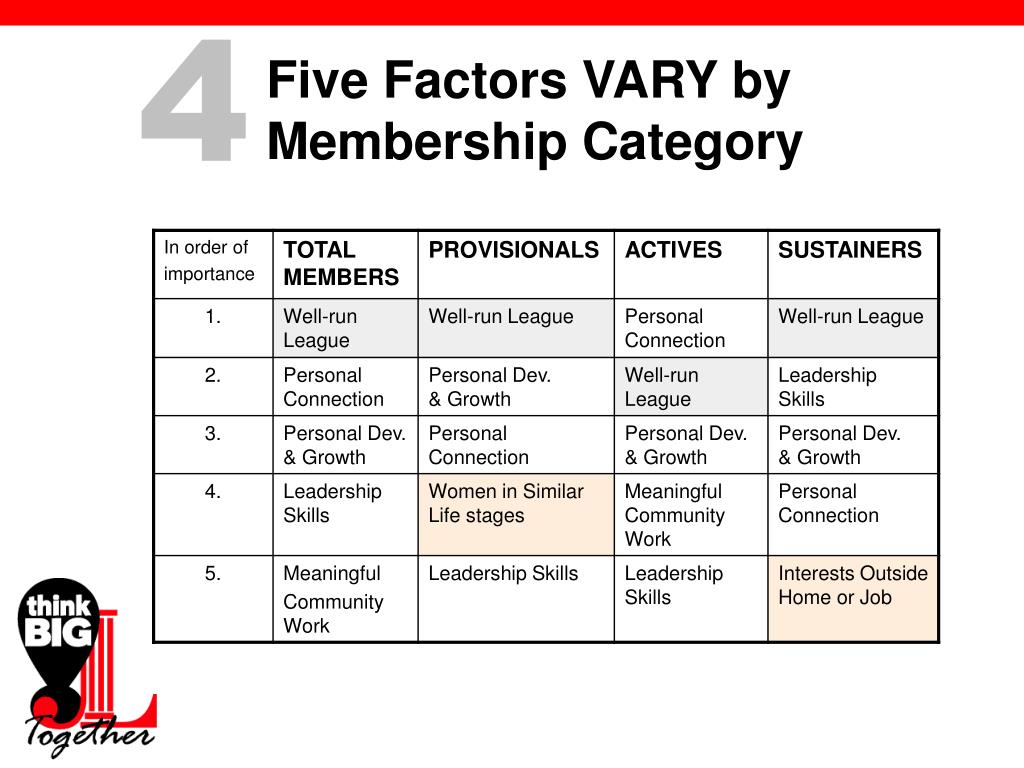 4

Five Factors VARY by Membership Category

| In order of importance | TOTAL MEMBERS | PROVISIONALS | ACTIVES | SUSTAINERS |
|---|---|---|---|---|
| 1. | Well-run League | Well-run League | Personal Connection | Well-run League |
| 2. | Personal Connection | Personal Dev. & Growth | Well-run League | Leadership Skills |
| 3. | Personal Dev. & Growth | Personal Connection | Personal Dev. & Growth | Personal Dev. & Growth |
| 4. | Leadership Skills | Women in Similar Life stages | Meaningful Community Work | Personal Connection |
| 5. | Meaningful Community Work | Leadership Skills | Leadership Skills | Interests Outside Home or Job |

think BIG

Together